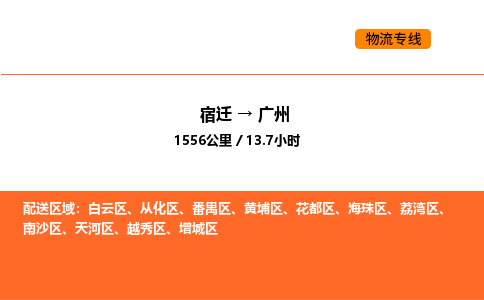 物流专线

宿迁 → 广州
1556公里 / 13.7小时

配送区域：白云区、从化区、番禺区、黄埔区、花都区、海珠区、荔湾区、南沙区、天河区、越秀区、增城区